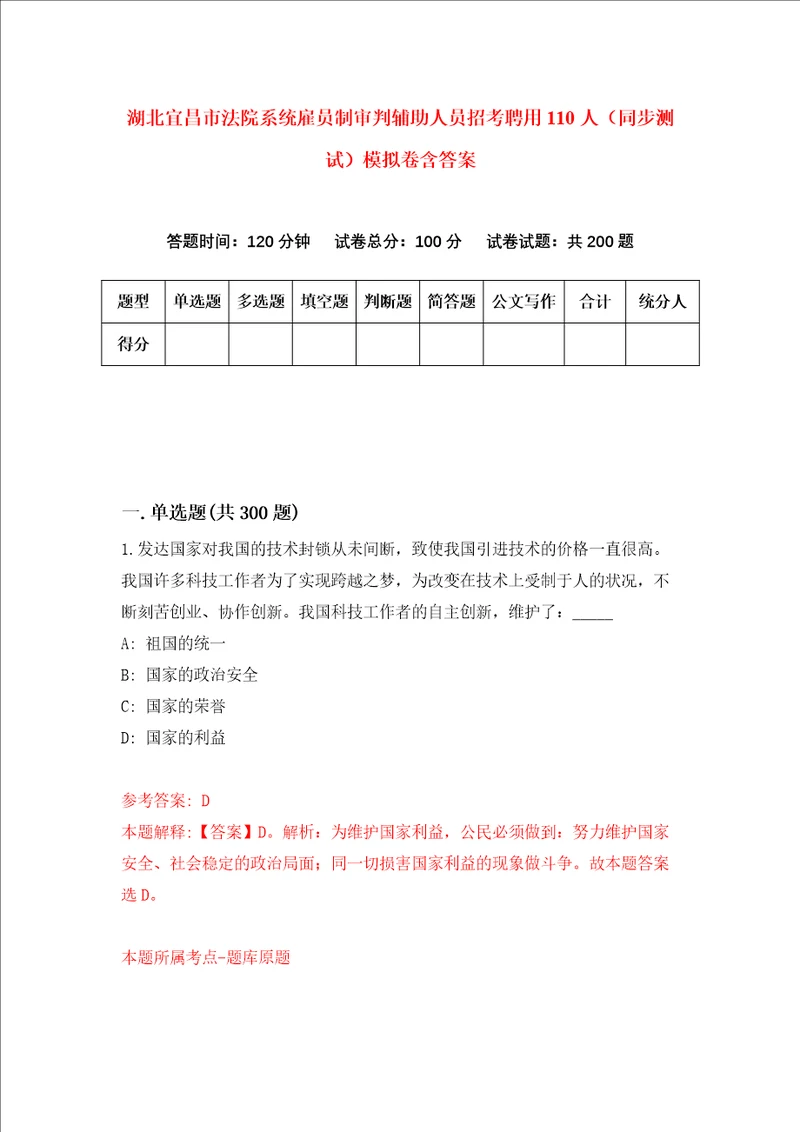 湖北宜昌市法院系统雇员制审判辅助人员招考聘用110人（同步测试）模拟卷含答案

答题时间：120分钟　试卷总分：100分　试卷试题：共200题

| 题型 | 单选题 | 多选题 | 填空题 | 判断题 | 简答题 | 公文写作 | 合计 | 统分人 |
|---|---|---|---|---|---|---|---|---|
| 得分 | | | | | | | | |

一.单选题(共300题)

1.发达国家对我国的技术封锁从未间断，致使我国引进技术的价格一直很高。我国许多科技工作者为了实现跨越之梦，为改变在技术上受制于人的状况，不断刻苦创业、协作创新。我国科技工作者的自主创新，维护了：_____

A: 祖国的统一

B: 国家的政治安全

C: 国家的荣誉

D: 国家的利益

参考答案: D

本题解释:【答案】D。解析：为维护国家利益，公民必须做到：努力维护国家安全、社会稳定的政治局面；同一切损害国家利益的现象做斗争。故本题答案选D。

本题所属考点-题库原题